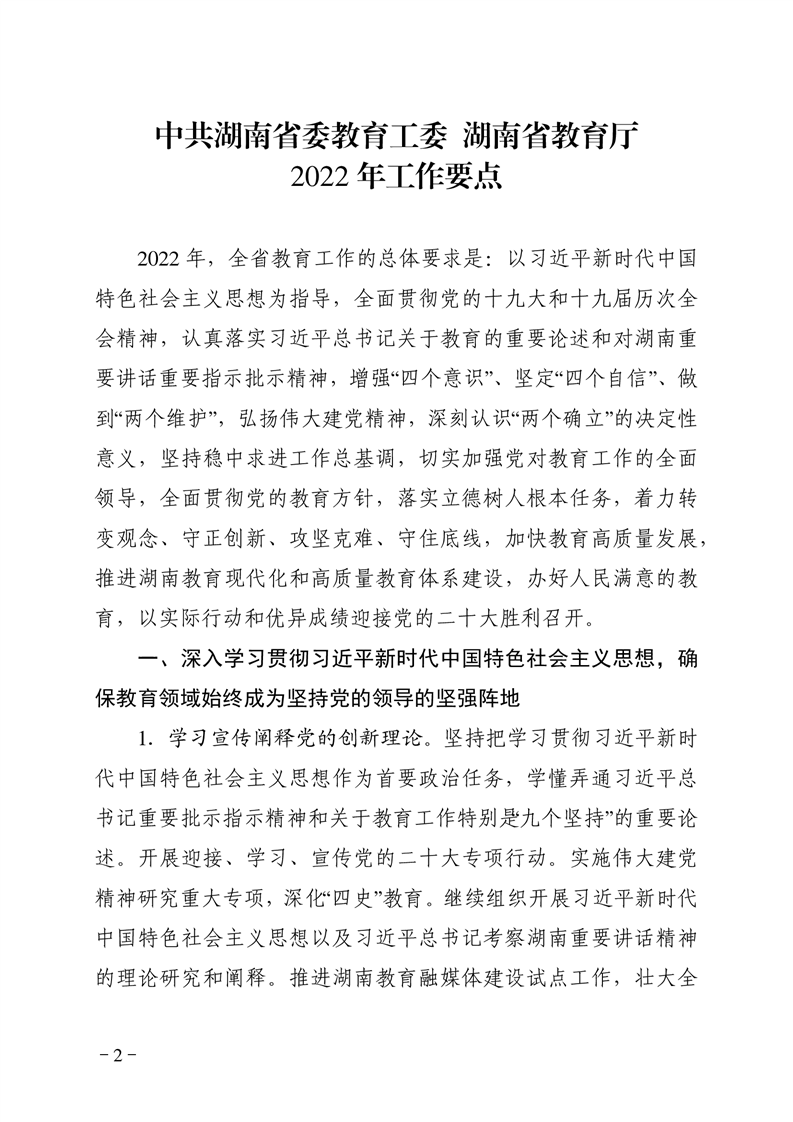 中共湖南省委教育工委 湖南省教育厅
2022年工作要点

2022年，全省教育工作的总体要求是：以习近平新时代中国特色社会主义思想为指导，全面贯彻党的十九大和十九届历次全会精神，认真落实习近平总书记关于教育的重要论述和对湖南重要讲话重要指示批示精神，增强“四个意识”、坚定“四个自信”、做到“两个维护”，弘扬伟大建党精神，深刻认识“两个确立”的决定性意义，坚持稳中求进工作总基调，切实加强党对教育工作的全面领导，全面贯彻党的教育方针，落实立德树人根本任务，着力转变观念、守正创新、攻坚克难、守住底线，加快教育高质量发展，推进湖南教育现代化和高质量教育体系建设，办好人民满意的教育，以实际行动和优异成绩迎接党的二十大胜利召开。

一、深入学习贯彻习近平新时代中国特色社会主义思想，确保教育领域始终成为坚持党的领导的坚强阵地

1. 学习宣传阐释党的创新理论。坚持把学习贯彻习近平新时代中国特色社会主义思想作为首要政治任务，学懂弄通习近平总书记重要批示指示精神和关于教育工作特别是九个坚持”的重要论述。开展迎接、学习、宣传党的二十大专项行动。实施伟大建党精神研究重大专项，深化“四史”教育。继续组织开展习近平新时代中国特色社会主义思想以及习近平总书记考察湖南重要讲话精神的理论研究和阐释。推进湖南教育融媒体建设试点工作，壮大全

－2－